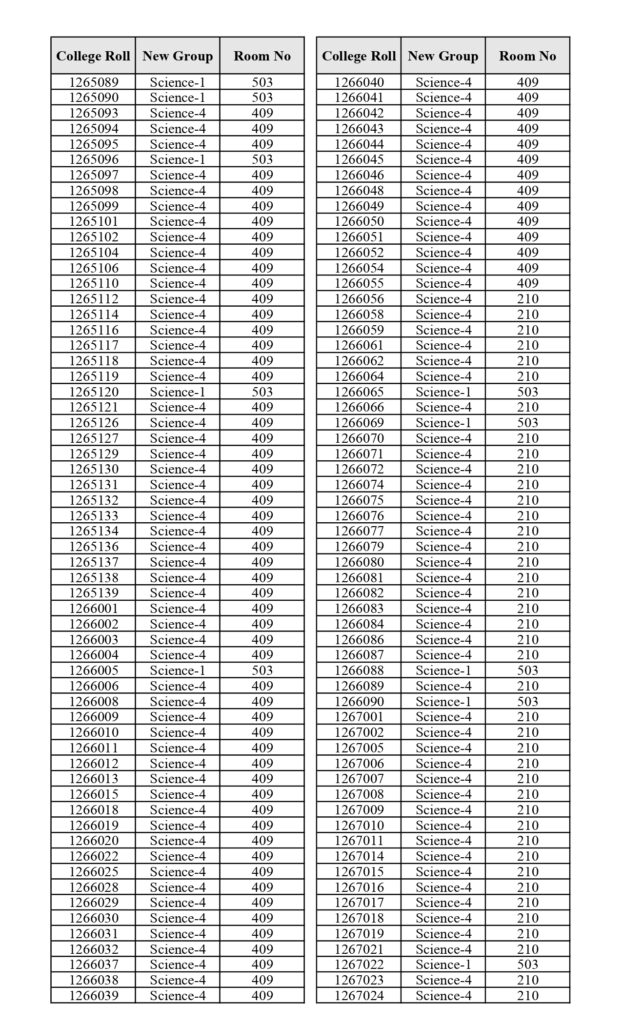 | College Roll | New Group | Room No |
|---|---|---|
| 1265089 | Science-1 | 503 |
| 1265090 | Science-1 | 503 |
| 1265093 | Science-4 | 409 |
| 1265094 | Science-4 | 409 |
| 1265095 | Science-4 | 409 |
| 1265096 | Science-1 | 503 |
| 1265097 | Science-4 | 409 |
| 1265098 | Science-4 | 409 |
| 1265099 | Science-4 | 409 |
| 1265101 | Science-4 | 409 |
| 1265102 | Science-4 | 409 |
| 1265104 | Science-4 | 409 |
| 1265106 | Science-4 | 409 |
| 1265110 | Science-4 | 409 |
| 1265112 | Science-4 | 409 |
| 1265114 | Science-4 | 409 |
| 1265116 | Science-4 | 409 |
| 1265117 | Science-4 | 409 |
| 1265118 | Science-4 | 409 |
| 1265119 | Science-4 | 409 |
| 1265120 | Science-1 | 503 |
| 1265121 | Science-4 | 409 |
| 1265126 | Science-4 | 409 |
| 1265127 | Science-4 | 409 |
| 1265129 | Science-4 | 409 |
| 1265130 | Science-4 | 409 |
| 1265131 | Science-4 | 409 |
| 1265132 | Science-4 | 409 |
| 1265133 | Science-4 | 409 |
| 1265134 | Science-4 | 409 |
| 1265136 | Science-4 | 409 |
| 1265137 | Science-4 | 409 |
| 1265138 | Science-4 | 409 |
| 1265139 | Science-4 | 409 |
| 1266001 | Science-4 | 409 |
| 1266002 | Science-4 | 409 |
| 1266003 | Science-4 | 409 |
| 1266004 | Science-4 | 409 |
| 1266005 | Science-1 | 503 |
| 1266006 | Science-4 | 409 |
| 1266008 | Science-4 | 409 |
| 1266009 | Science-4 | 409 |
| 1266010 | Science-4 | 409 |
| 1266011 | Science-4 | 409 |
| 1266012 | Science-4 | 409 |
| 1266013 | Science-4 | 409 |
| 1266015 | Science-4 | 409 |
| 1266018 | Science-4 | 409 |
| 1266019 | Science-4 | 409 |
| 1266020 | Science-4 | 409 |
| 1266022 | Science-4 | 409 |
| 1266025 | Science-4 | 409 |
| 1266028 | Science-4 | 409 |
| 1266029 | Science-4 | 409 |
| 1266030 | Science-4 | 409 |
| 1266031 | Science-4 | 409 |
| 1266032 | Science-4 | 409 |
| 1266037 | Science-4 | 409 |
| 1266038 | Science-4 | 409 |
| 1266039 | Science-4 | 409 |

| College Roll | New Group | Room No |
|---|---|---|
| 1266040 | Science-4 | 409 |
| 1266041 | Science-4 | 409 |
| 1266042 | Science-4 | 409 |
| 1266043 | Science-4 | 409 |
| 1266044 | Science-4 | 409 |
| 1266045 | Science-4 | 409 |
| 1266046 | Science-4 | 409 |
| 1266048 | Science-4 | 409 |
| 1266049 | Science-4 | 409 |
| 1266050 | Science-4 | 409 |
| 1266051 | Science-4 | 409 |
| 1266052 | Science-4 | 409 |
| 1266054 | Science-4 | 409 |
| 1266055 | Science-4 | 409 |
| 1266056 | Science-4 | 210 |
| 1266058 | Science-4 | 210 |
| 1266059 | Science-4 | 210 |
| 1266061 | Science-4 | 210 |
| 1266062 | Science-4 | 210 |
| 1266064 | Science-4 | 210 |
| 1266065 | Science-1 | 503 |
| 1266066 | Science-4 | 210 |
| 1266069 | Science-1 | 503 |
| 1266070 | Science-4 | 210 |
| 1266071 | Science-4 | 210 |
| 1266072 | Science-4 | 210 |
| 1266074 | Science-4 | 210 |
| 1266075 | Science-4 | 210 |
| 1266076 | Science-4 | 210 |
| 1266077 | Science-4 | 210 |
| 1266079 | Science-4 | 210 |
| 1266080 | Science-4 | 210 |
| 1266081 | Science-4 | 210 |
| 1266082 | Science-4 | 210 |
| 1266083 | Science-4 | 210 |
| 1266084 | Science-4 | 210 |
| 1266086 | Science-4 | 210 |
| 1266087 | Science-4 | 210 |
| 1266088 | Science-1 | 503 |
| 1266089 | Science-4 | 210 |
| 1266090 | Science-1 | 503 |
| 1267001 | Science-4 | 210 |
| 1267002 | Science-4 | 210 |
| 1267005 | Science-4 | 210 |
| 1267006 | Science-4 | 210 |
| 1267007 | Science-4 | 210 |
| 1267008 | Science-4 | 210 |
| 1267009 | Science-4 | 210 |
| 1267010 | Science-4 | 210 |
| 1267011 | Science-4 | 210 |
| 1267014 | Science-4 | 210 |
| 1267015 | Science-4 | 210 |
| 1267016 | Science-4 | 210 |
| 1267017 | Science-4 | 210 |
| 1267018 | Science-4 | 210 |
| 1267019 | Science-4 | 210 |
| 1267021 | Science-4 | 210 |
| 1267022 | Science-1 | 503 |
| 1267023 | Science-4 | 210 |
| 1267024 | Science-4 | 210 |